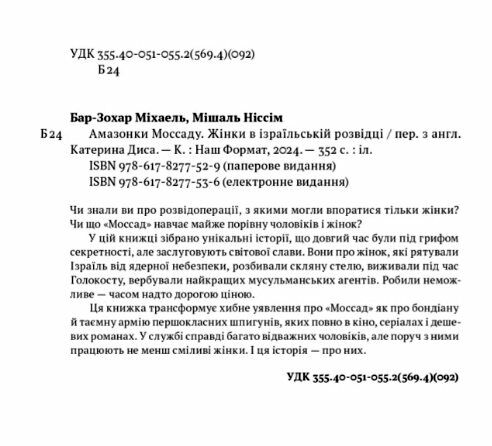 УДК 355.40-051-055.2(569.4)(092)
Б 24

Бар-Зохар Міхаель, Мішаль Ніссім
Б 24 Амазонки Моссаду. Жінки в ізраїльській розвідці / пер. з англ. Катерина Диса. — К. : Наш Формат, 2024. — 352 с. : іл.
ISBN 978-617-8277-52-9 (паперове видання)
ISBN 978-617-8277-53-6 (електронне видання)

Чи знали ви про розвідоперації, з якими могли впоратися тільки жінки? Чи що «Моссад» навчає майже порівну чоловіків і жінок?

У цій книжці зібрано унікальні історії, що довгий час були під грифом секретності, але заслуговують світової слави. Вони про жінок, які рятували Ізраїль від ядерної небезпеки, розбивали скляну стелю, виживали під час Голокосту, вербували найкращих мусульманських агентів. Робили неможливе — часом надто дорогою ціною.

Ця книжка трансформує хибне уявлення про «Моссад» як про бондіану й таємну армію першокласних шпигунів, яких повно в кіно, серіалах і дешевих романах. У службі справді багато відважних чоловіків, але поруч з ними працюють не менш сміливі жінки. І ця історія — про них.

УДК 355.40-051-055.2(569.4)(092)